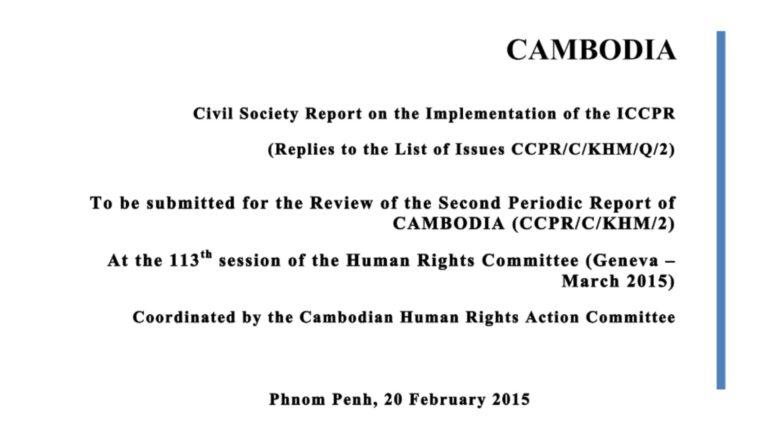 CAMBODIA

Civil Society Report on the Implementation of the ICCPR

(Replies to the List of Issues CCPR/C/KHM/Q/2)

To be submitted for the Review of the Second Periodic Report of CAMBODIA (CCPR/C/KHM/2)

At the 113$^{th}$ session of the Human Rights Committee (Geneva – March 2015)

Coordinated by the Cambodian Human Rights Action Committee

Phnom Penh, 20 February 2015